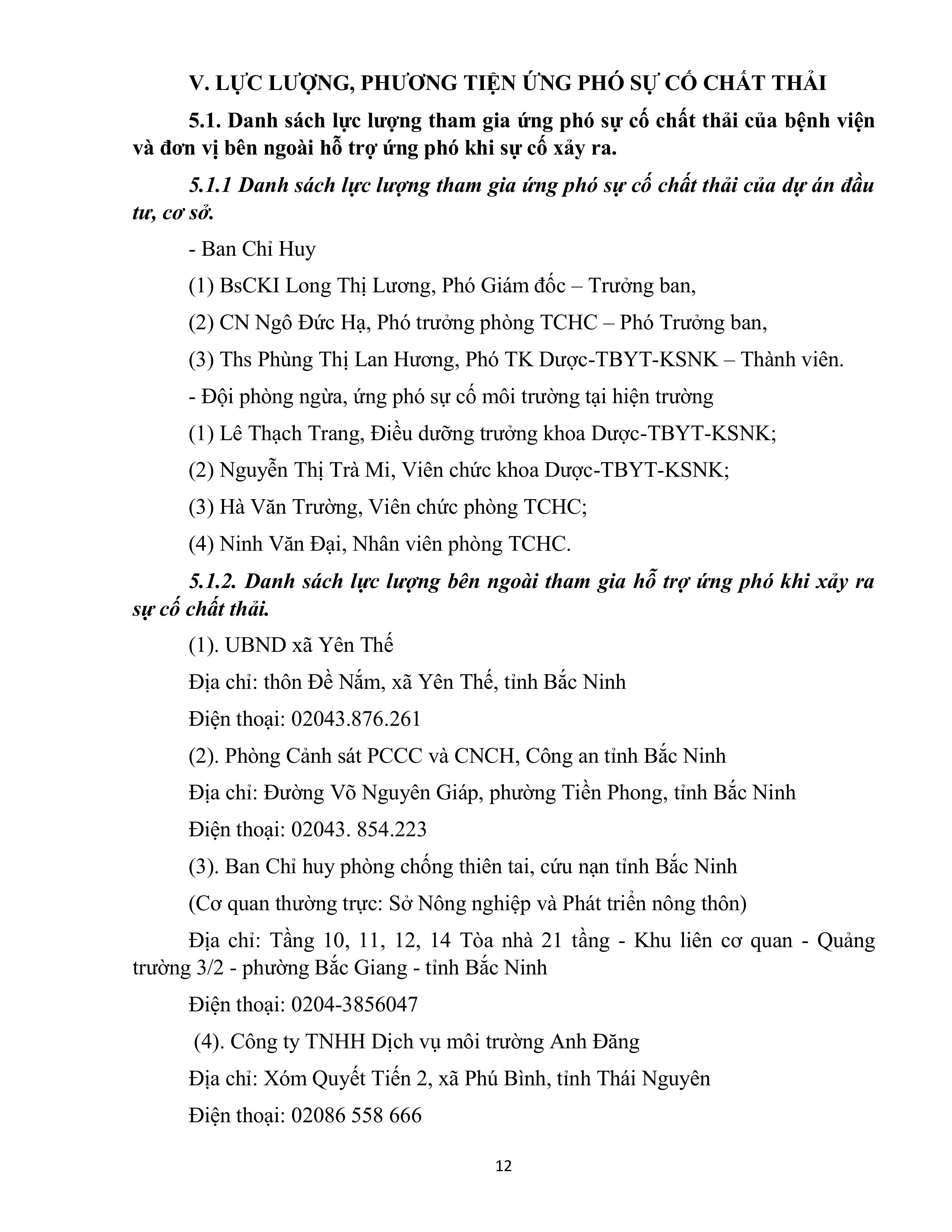 V. LỰC LƯỢNG, PHƯƠNG TIỆN ỨNG PHÓ SỰ CỐ CHẤT THẢI

5.1. Danh sách lực lượng tham gia ứng phó sự cố chất thải của bệnh viện và đơn vị bên ngoài hỗ trợ ứng phó khi sự cố xảy ra.

5.1.1 Danh sách lực lượng tham gia ứng phó sự cố chất thải của dự án đầu tư, cơ sở.

- Ban Chỉ Huy

(1) BsCKI Long Thị Lương, Phó Giám đốc – Trưởng ban,

(2) CN Ngô Đức Hạ, Phó trưởng phòng TCHC – Phó Trưởng ban,

(3) Ths Phùng Thị Lan Hương, Phó TK Dược-TBYT-KSNK – Thành viên.

- Đội phòng ngừa, ứng phó sự cố môi trường tại hiện trường

(1) Lê Thạch Trang, Điều dưỡng trưởng khoa Dược-TBYT-KSNK;

(2) Nguyễn Thị Trà Mi, Viên chức khoa Dược-TBYT-KSNK;

(3) Hà Văn Trường, Viên chức phòng TCHC;

(4) Ninh Văn Đại, Nhân viên phòng TCHC.

5.1.2. Danh sách lực lượng bên ngoài tham gia hỗ trợ ứng phó khi xảy ra sự cố chất thải.

(1). UBND xã Yên Thế

Địa chỉ: thôn Đề Nắm, xã Yên Thế, tỉnh Bắc Ninh

Điện thoại: 02043.876.261

(2). Phòng Cảnh sát PCCC và CNCH, Công an tỉnh Bắc Ninh

Địa chỉ: Đường Võ Nguyên Giáp, phường Tiền Phong, tỉnh Bắc Ninh

Điện thoại: 02043. 854.223

(3). Ban Chỉ huy phòng chống thiên tai, cứu nạn tỉnh Bắc Ninh

(Cơ quan thường trực: Sở Nông nghiệp và Phát triển nông thôn)

Địa chỉ: Tầng 10, 11, 12, 14 Tòa nhà 21 tầng - Khu liên cơ quan - Quảng trường 3/2 - phường Bắc Giang - tỉnh Bắc Ninh

Điện thoại: 0204-3856047

(4). Công ty TNHH Dịch vụ môi trường Anh Đăng

Địa chỉ: Xóm Quyết Tiến 2, xã Phú Bình, tỉnh Thái Nguyên

Điện thoại: 02086 558 666

12